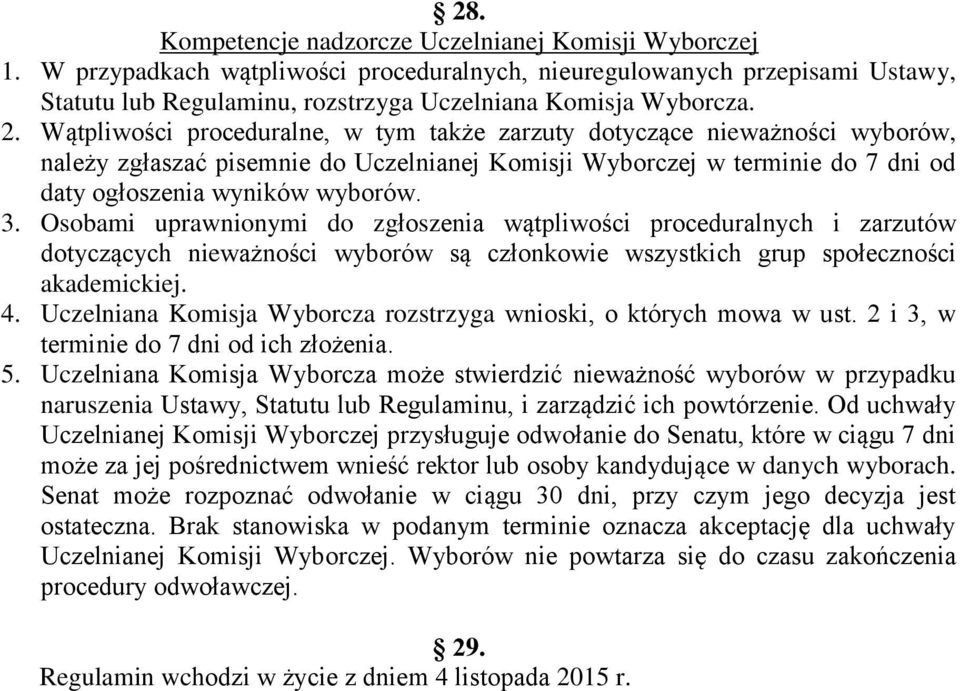 § 28.
Kompetencje nadzorcze Uczelnianej Komisji Wyborczej

1. W przypadkach wątpliwości proceduralnych, nieuregulowanych przepisami Ustawy, Statutu lub Regulaminu, rozstrzyga Uczelniana Komisja Wyborcza.

2. Wątpliwości proceduralne, w tym także zarzuty dotyczące nieważności wyborów, należy zgłaszać pisemnie do Uczelnianej Komisji Wyborczej w terminie do 7 dni od daty ogłoszenia wyników wyborów.

3. Osobami uprawnionymi do zgłoszenia wątpliwości proceduralnych i zarzutów dotyczących nieważności wyborów są członkowie wszystkich grup społeczności akademickiej.

4. Uczelniana Komisja Wyborcza rozstrzyga wnioski, o których mowa w ust. 2 i 3, w terminie do 7 dni od ich złożenia.

5. Uczelniana Komisja Wyborcza może stwierdzić nieważność wyborów w przypadku naruszenia Ustawy, Statutu lub Regulaminu, i zarządzić ich powtórzenie. Od uchwały Uczelnianej Komisji Wyborczej przysługuje odwołanie do Senatu, które w ciągu 7 dni może za jej pośrednictwem wnieść rektor lub osoby kandydujące w danych wyborach. Senat może rozpoznać odwołanie w ciągu 30 dni, przy czym jego decyzja jest ostateczna. Brak stanowiska w podanym terminie oznacza akceptację dla uchwały Uczelnianej Komisji Wyborczej. Wyborów nie powtarza się do czasu zakończenia procedury odwoławczej.

§ 29.
Regulamin wchodzi w życie z dniem 4 listopada 2015 r.